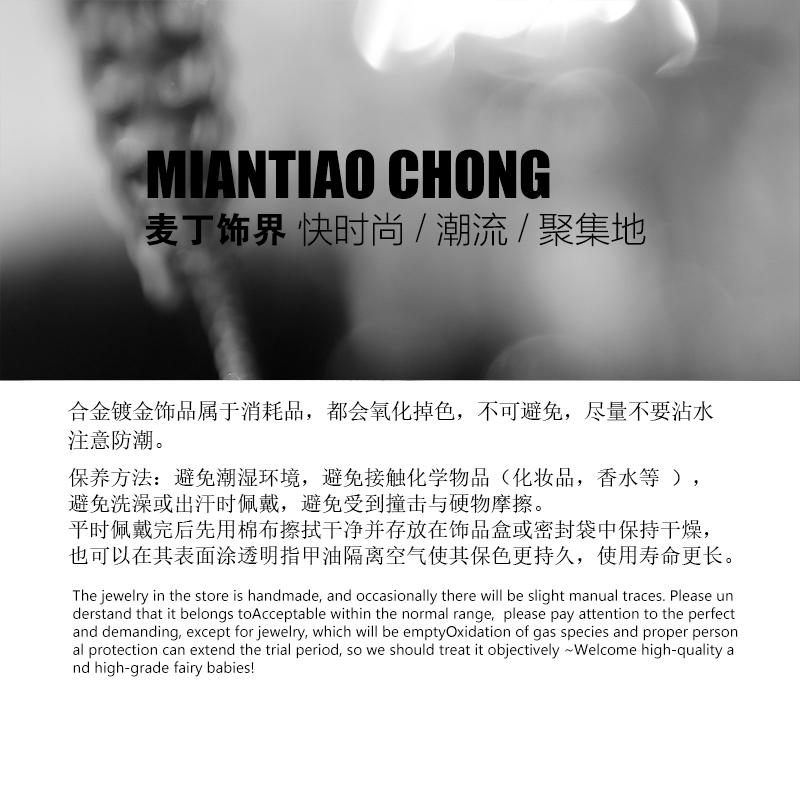 MIANTIAO CHONG
麦丁饰界 快时尚 / 潮流 / 聚集地

合金镀金饰品属于消耗品，都会氧化掉色，不可避免，尽量不要沾水注意防潮。

保养方法：避免潮湿环境，避免接触化学物品（化妆品，香水等 ），避免洗澡或出汗时佩戴，避免受到撞击与硬物摩擦。
平时佩戴完后先用棉布擦拭干净并存放在饰品盒或密封袋中保持干燥，也可以在其表面涂透明指甲油隔离空气使其保色更持久，使用寿命更长。

The jewelry in the store is handmade, and occasionally there will be slight manual traces. Please understand that it belongs toAcceptable within the normal range, please pay attention to the perfect and demanding, except for jewelry, which will be emptyOxidation of gas species and proper personal protection can extend the trial period, so we should treat it objectively ~Welcome high-quality and high-grade fairy babies!